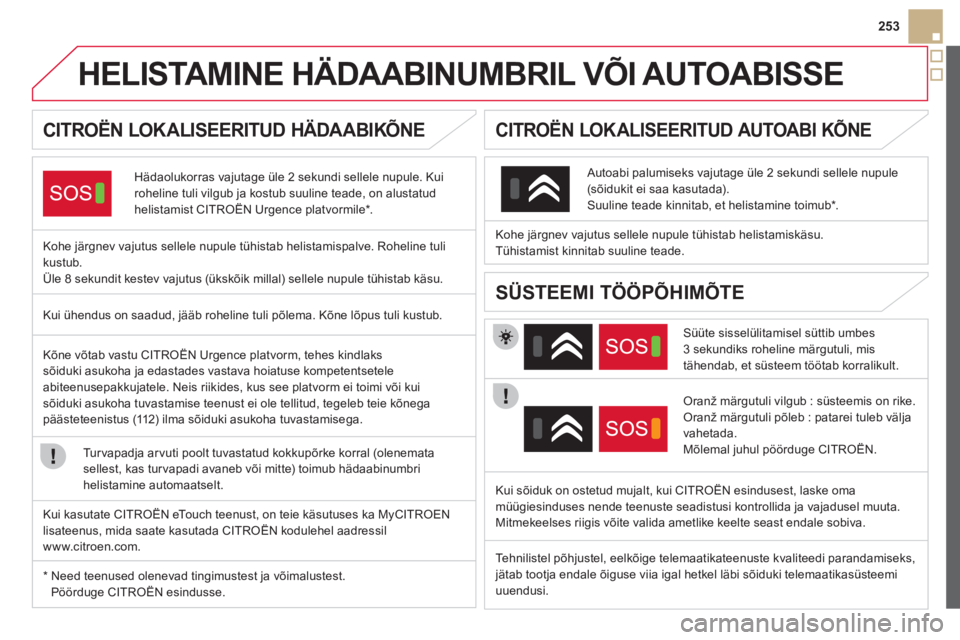 253

HELISTAMINE HÄDAABINUMBRIL VÕI AUTOABISSE

CITROËN LOKALISEERITUD HÄDAABIKÕNE

SOS

Hädaolukorras vajutage üle 2 sekundi sellele nupule. Kui roheline tuli vilgub ja kostub suuline teade, on alustatud helistamist CITROËN Urgence platvormile*.

Kohe järgnev vajutus sellele nupule tühistab helistamispalve. Roheline tuli kustub.
Üle 8 sekundit kestev vajutus (ükskõik millal) sellele nupule tühistab käsu.

Kui ühendus on saadud, jääb roheline tuli põlema. Kõne lõpus tuli kustub.

Kõne võtab vastu CITROËN Urgence platvorm, tehes kindlaks sõiduki asukoha ja edastades vastava hoiatuse kompetentsetele abiteenusepakkujatele. Neis riikides, kus see platvorm ei toimi või kui sõiduki asukoha tuvastamise teenust ei ole tellitud, tegeleb teie kõnega päästeteenistus (112) ilma sõiduki asukoha tuvastamisega.

Turvapadja arvuti poolt tuvastatud kokkupõrke korral (olenemata sellest, kas turvapadi avaneb või mitte) toimub hädaabinumbri helistamine automaatselt.

Kui kasutate CITROËN eTouch teenust, on teie käsutuses ka MyCITROEN lisateenus, mida saate kasutada CITROËN kodulehel aadressil www.citroen.com.

* Need teenused olenevad tingimustest ja võimalustest.
Pöörduge CITROËN esindusse.

CITROËN LOKALISEERITUD AUTOABI KÕNE

Autoabi palumiseks vajutage üle 2 sekundi sellele nupule (sõidukit ei saa kasutada).
Suuline teade kinnitab, et helistamine toimub*.

Kohe järgnev vajutus sellele nupule tühistab helistamiskäsu.
Tühistamist kinnitab suuline teade.

SÜSTEEMI TÖÖPÕHIMÕTE

SOS

Süüte sisselülitamisel süttib umbes 3 sekundiks roheline märgutuli, mis tähendab, et süsteem töötab korralikult.

SOS

Oranž märgutuli vilgub : süsteemis on rike.
Oranž märgutuli põleb : patarei tuleb välja vahetada.
Mõlemal juhul pöörduge CITROËN.

Kui sõiduk on ostetud mujalt, kui CITROËN esindusest, laske oma müügiesinduses nende teenuste seadistusi kontrollida ja vajadusel muuta. Mitmekeelses riigis võite valida ametlike keelte seast endale sobiva.

Tehnilistel põhjustel, eelkõige telemaatikateenuste kvaliteedi parandamiseks, jätab tootja endale õiguse viia igal hetkel läbi sõiduki telemaatikasüsteemi uuendusi.

carmanualsonline.info